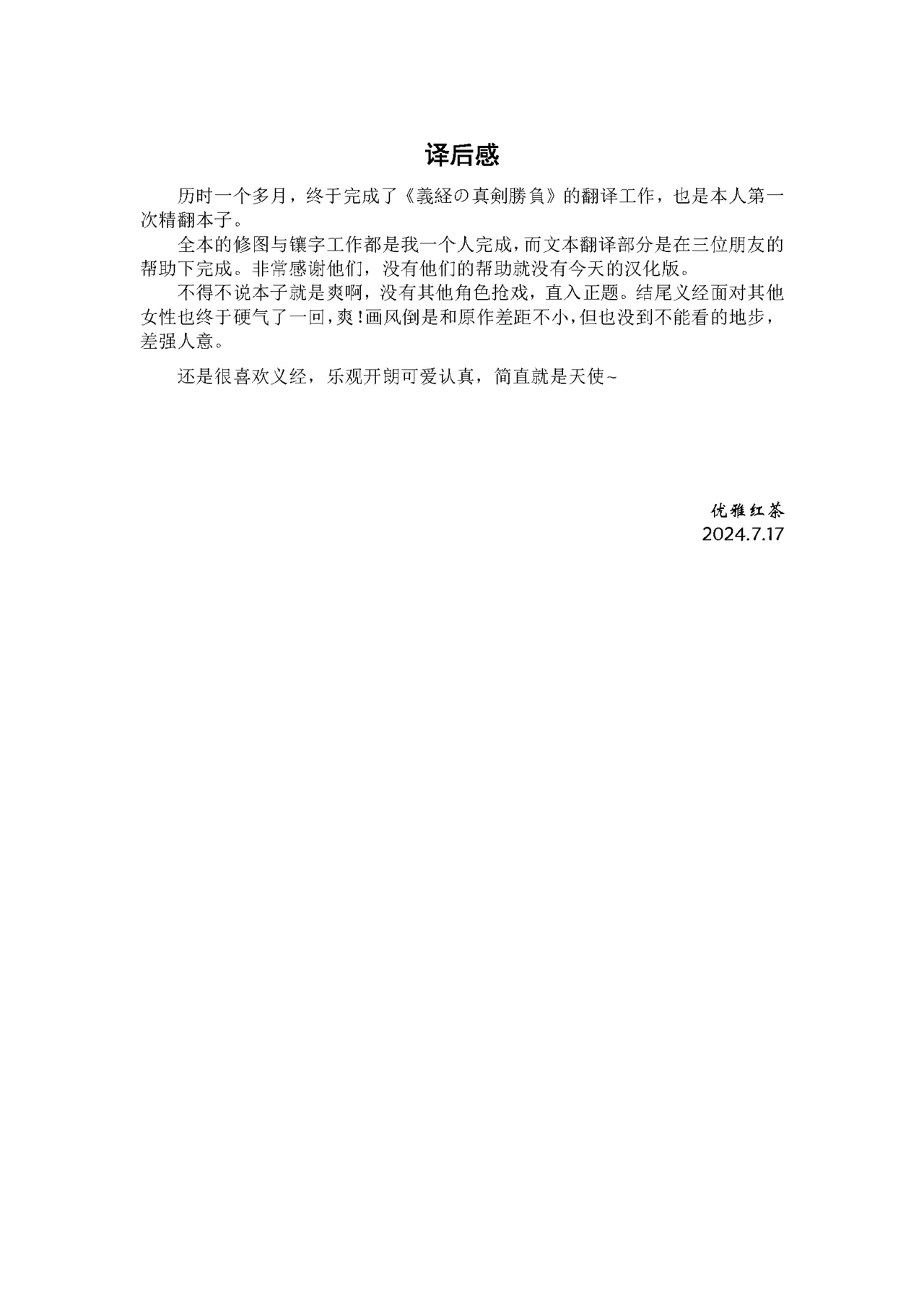 译后感

历时一个多月，终于完成了《義経の真剣勝負》的翻译工作，也是本人第一次精翻本子。

全本的修图与镶字工作都是我一个人完成，而文本翻译部分是在三位朋友的帮助下完成。非常感谢他们，没有他们的帮助就没有今天的汉化版。

不得不说本子就是爽啊，没有其他角色抢戏，直入正题。结尾义经面对其他女性也终于硬气了一回，爽！画风倒是和原作差距不小，但也没到不能看的地步，差强人意。

还是很喜欢义经，乐观开朗可爱认真，简直就是天使~

优雅红茶
2024.7.17